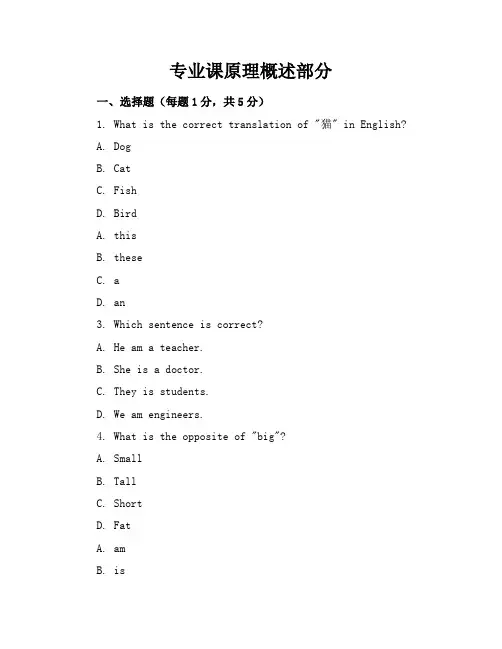 专业课原理概述部分

一、选择题（每题1分，共5分）

1. What is the correct translation of "猫" in English?

A. Dog

B. Cat

C. Fish

D. Bird

A. this

B. these

C. a

D. an

3. Which sentence is correct?

A. He am a teacher.

B. She is a doctor.

C. They is students.

D. We am engineers.

4. What is the opposite of "big"?

A. Small

B. Tall

C. Short

D. Fat

A. am

B. is